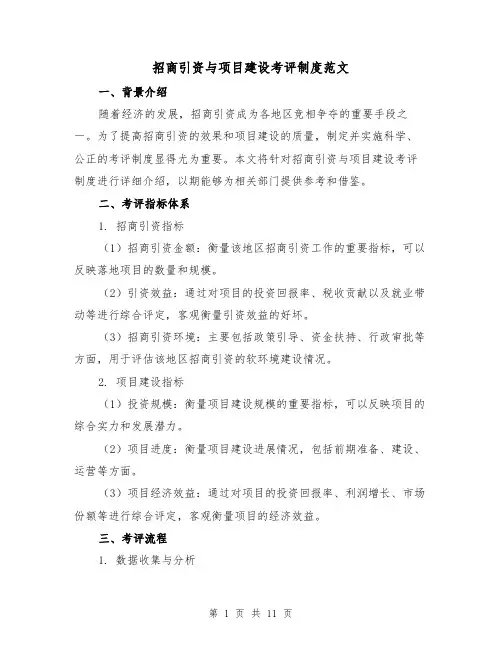 招商引资与项目建设考评制度范文

一、背景介绍

随着经济的发展，招商引资成为各地区竞相争夺的重要手段之一。为了提高招商引资的效果和项目建设的质量，制定并实施科学、公正的考评制度显得尤为重要。本文将针对招商引资与项目建设考评制度进行详细介绍，以期能够为相关部门提供参考和借鉴。

二、考评指标体系

1. 招商引资指标

（1）招商引资金额：衡量该地区招商引资工作的重要指标，可以反映落地项目的数量和规模。

（2）引资效益：通过对项目的投资回报率、税收贡献以及就业带动等进行综合评定，客观衡量引资效益的好坏。

（3）招商引资环境：主要包括政策引导、资金扶持、行政审批等方面，用于评估该地区招商引资的软环境建设情况。

2. 项目建设指标

（1）投资规模：衡量项目建设规模的重要指标，可以反映项目的综合实力和发展潜力。

（2）项目进度：衡量项目建设进展情况，包括前期准备、建设、运营等方面。

（3）项目经济效益：通过对项目的投资回报率、利润增长、市场份额等进行综合评定，客观衡量项目的经济效益。

三、考评流程

1. 数据收集与分析

第 1 页 共 11 页